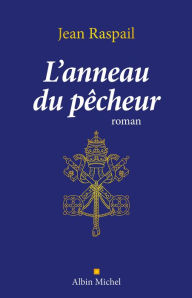 Jean Raspail

L'anneau du pêcheur

roman

Albin Michel